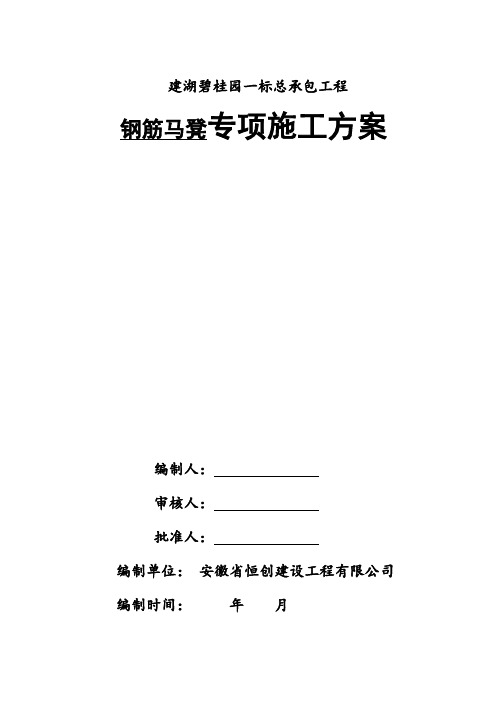 建湖碧桂园一标总承包工程

钢筋马凳专项施工方案

编制人：

审核人：

批准人：

编制单位： 安徽省恒创建设工程有限公司

编制时间： 年 月